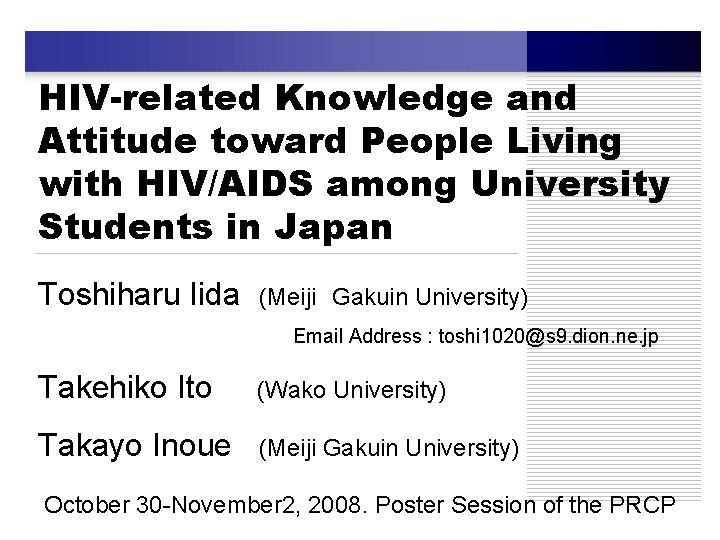 HIV-related Knowledge and Attitude toward People Living with HIV/AIDS among University Students in Japan

Toshiharu Iida (Meiji Gakuin University)

Email Address : toshi1020@s9.dion.ne.jp

Takehiko Ito (Wako University)

Takayo Inoue (Meiji Gakuin University)

October 30-November2, 2008. Poster Session of the PRCP